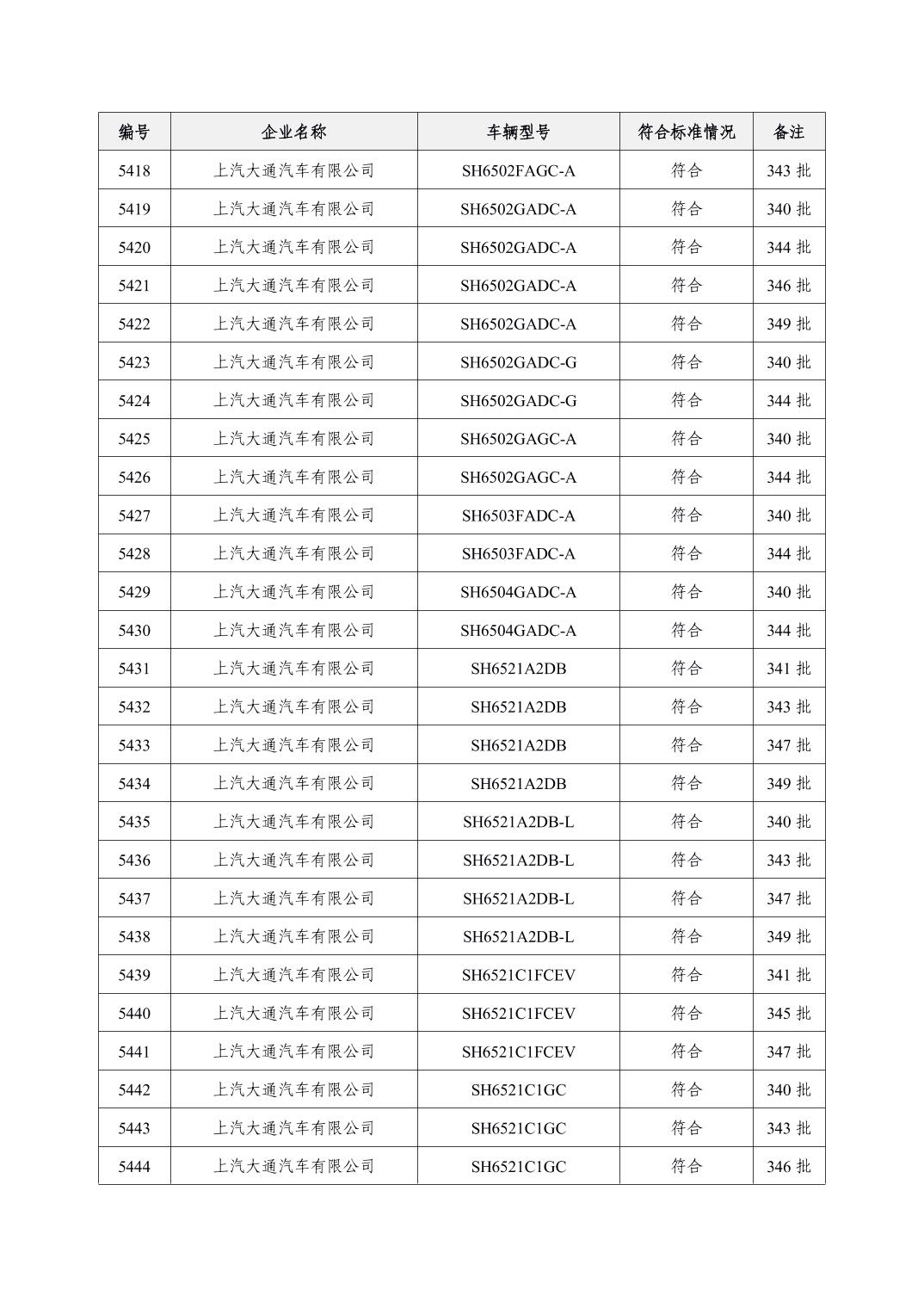 | 编号 | 企业名称 | 车辆型号 | 符合标准情况 | 备注 |
|---|---|---|---|---|
| 5418 | 上汽大通汽车有限公司 | SH6502FAGC-A | 符合 | 343 批 |
| 5419 | 上汽大通汽车有限公司 | SH6502GADC-A | 符合 | 340 批 |
| 5420 | 上汽大通汽车有限公司 | SH6502GADC-A | 符合 | 344 批 |
| 5421 | 上汽大通汽车有限公司 | SH6502GADC-A | 符合 | 346 批 |
| 5422 | 上汽大通汽车有限公司 | SH6502GADC-A | 符合 | 349 批 |
| 5423 | 上汽大通汽车有限公司 | SH6502GADC-G | 符合 | 340 批 |
| 5424 | 上汽大通汽车有限公司 | SH6502GADC-G | 符合 | 344 批 |
| 5425 | 上汽大通汽车有限公司 | SH6502GAGC-A | 符合 | 340 批 |
| 5426 | 上汽大通汽车有限公司 | SH6502GAGC-A | 符合 | 344 批 |
| 5427 | 上汽大通汽车有限公司 | SH6503FADC-A | 符合 | 340 批 |
| 5428 | 上汽大通汽车有限公司 | SH6503FADC-A | 符合 | 344 批 |
| 5429 | 上汽大通汽车有限公司 | SH6504GADC-A | 符合 | 340 批 |
| 5430 | 上汽大通汽车有限公司 | SH6504GADC-A | 符合 | 344 批 |
| 5431 | 上汽大通汽车有限公司 | SH6521A2DB | 符合 | 341 批 |
| 5432 | 上汽大通汽车有限公司 | SH6521A2DB | 符合 | 343 批 |
| 5433 | 上汽大通汽车有限公司 | SH6521A2DB | 符合 | 347 批 |
| 5434 | 上汽大通汽车有限公司 | SH6521A2DB | 符合 | 349 批 |
| 5435 | 上汽大通汽车有限公司 | SH6521A2DB-L | 符合 | 340 批 |
| 5436 | 上汽大通汽车有限公司 | SH6521A2DB-L | 符合 | 343 批 |
| 5437 | 上汽大通汽车有限公司 | SH6521A2DB-L | 符合 | 347 批 |
| 5438 | 上汽大通汽车有限公司 | SH6521A2DB-L | 符合 | 349 批 |
| 5439 | 上汽大通汽车有限公司 | SH6521C1FCEV | 符合 | 341 批 |
| 5440 | 上汽大通汽车有限公司 | SH6521C1FCEV | 符合 | 345 批 |
| 5441 | 上汽大通汽车有限公司 | SH6521C1FCEV | 符合 | 347 批 |
| 5442 | 上汽大通汽车有限公司 | SH6521C1GC | 符合 | 340 批 |
| 5443 | 上汽大通汽车有限公司 | SH6521C1GC | 符合 | 343 批 |
| 5444 | 上汽大通汽车有限公司 | SH6521C1GC | 符合 | 346 批 |